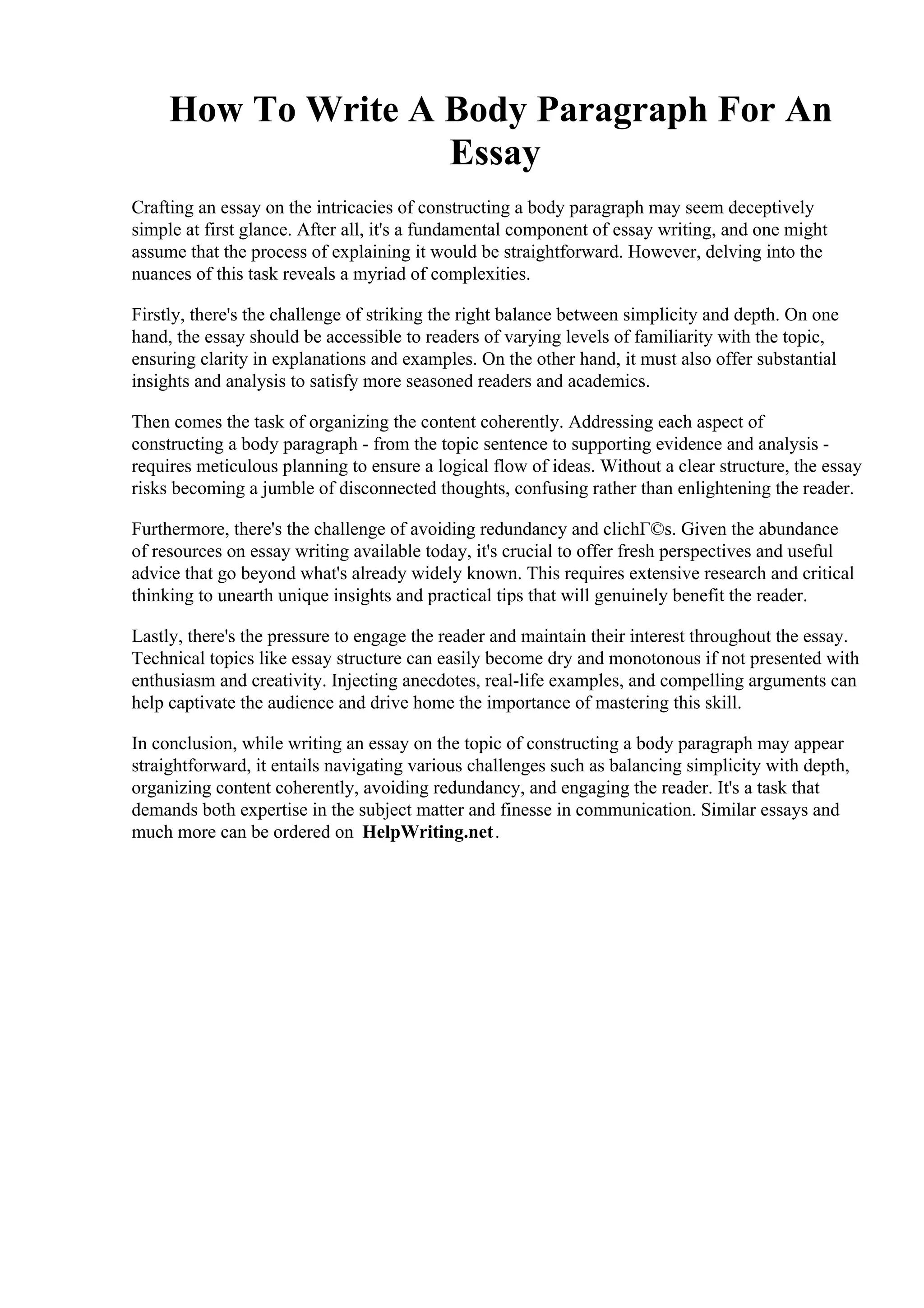 How To Write A Body Paragraph For An Essay

Crafting an essay on the intricacies of constructing a body paragraph may seem deceptively simple at first glance. After all, it's a fundamental component of essay writing, and one might assume that the process of explaining it would be straightforward. However, delving into the nuances of this task reveals a myriad of complexities.

Firstly, there's the challenge of striking the right balance between simplicity and depth. On one hand, the essay should be accessible to readers of varying levels of familiarity with the topic, ensuring clarity in explanations and examples. On the other hand, it must also offer substantial insights and analysis to satisfy more seasoned readers and academics.

Then comes the task of organizing the content coherently. Addressing each aspect of constructing a body paragraph - from the topic sentence to supporting evidence and analysis - requires meticulous planning to ensure a logical flow of ideas. Without a clear structure, the essay risks becoming a jumble of disconnected thoughts, confusing rather than enlightening the reader.

Furthermore, there's the challenge of avoiding redundancy and clichГ©s. Given the abundance of resources on essay writing available today, it's crucial to offer fresh perspectives and useful advice that go beyond what's already widely known. This requires extensive research and critical thinking to unearth unique insights and practical tips that will genuinely benefit the reader.

Lastly, there's the pressure to engage the reader and maintain their interest throughout the essay. Technical topics like essay structure can easily become dry and monotonous if not presented with enthusiasm and creativity. Injecting anecdotes, real-life examples, and compelling arguments can help captivate the audience and drive home the importance of mastering this skill.

In conclusion, while writing an essay on the topic of constructing a body paragraph may appear straightforward, it entails navigating various challenges such as balancing simplicity with depth, organizing content coherently, avoiding redundancy, and engaging the reader. It's a task that demands both expertise in the subject matter and finesse in communication. Similar essays and much more can be ordered on HelpWriting.net.